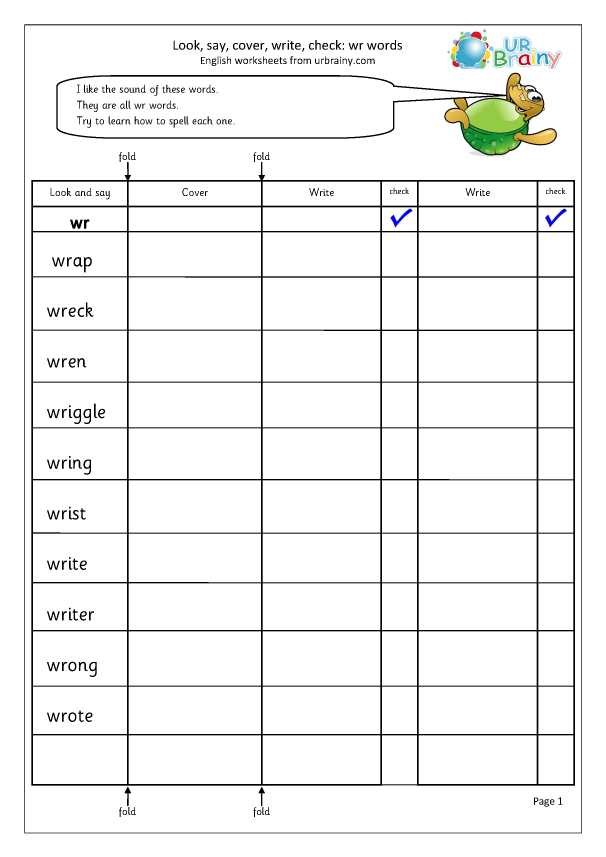 Look, say, cover, write, check: wr words
English worksheets from urbrainy.com

UR Brainy

I like the sound of these words.
They are all wr words.
Try to learn how to spell each one.

fold fold

| Look and say | Cover | Write | check | Write | check |
|---|---|---|---|---|---|
| wr | | | ✓ | | ✓ |
| wrap | | | | | |
| wreck | | | | | |
| wren | | | | | |
| wriggle | | | | | |
| wring | | | | | |
| wrist | | | | | |
| write | | | | | |
| writer | | | | | |
| wrong | | | | | |
| wrote | | | | | |
| | | | | | |

fold fold

Page 1